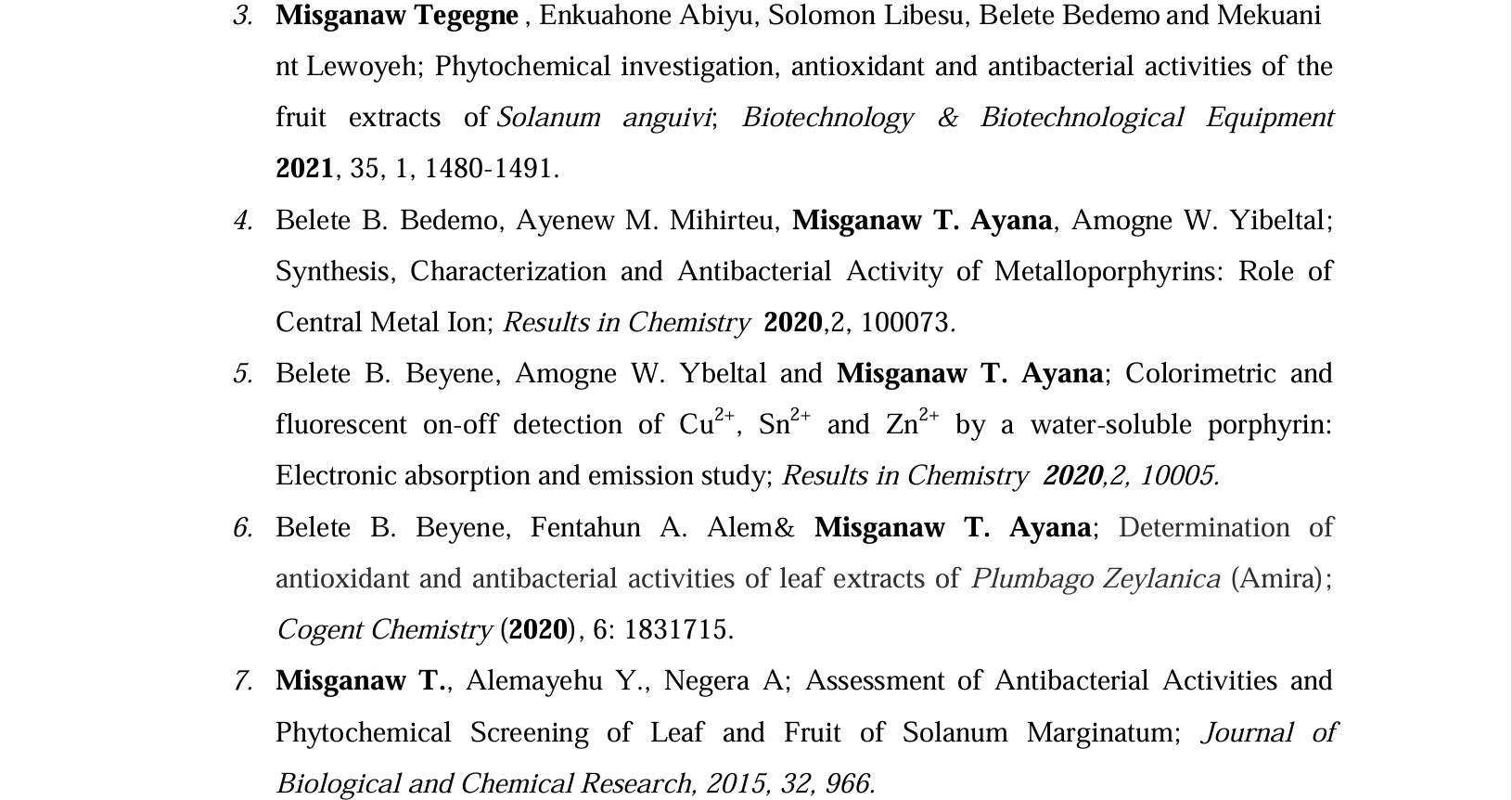 3. Misganaw Tegegne , Enkuahone Abiyu, Solomon Libesu, Belete Bedemo and Mekuani nt Lewoyeh; Phytochemical investigation, antioxidant and antibacterial activities of the fruit extracts of Solanum anguivi; Biotechnology & Biotechnological Equipment 2021, 35, 1, 1480-1491.

4. Belete B. Bedemo, Ayenew M. Mihirteu, Misganaw T. Ayana, Amogne W. Yibeltal; Synthesis, Characterization and Antibacterial Activity of Metalloporphyrins: Role of Central Metal Ion; Results in Chemistry 2020,2, 100073.

5. Belete B. Beyene, Amogne W. Ybeltal and Misganaw T. Ayana; Colorimetric and fluorescent on-off detection of $Cu^{2+}$, $Sn^{2+}$ and $Zn^{2+}$ by a water-soluble porphyrin: Electronic absorption and emission study; Results in Chemistry 2020,2, 10005.

6. Belete B. Beyene, Fentahun A. Alem& Misganaw T. Ayana; Determination of antioxidant and antibacterial activities of leaf extracts of Plumbago Zeylanica (Amira); Cogent Chemistry (2020), 6: 1831715.

7. Misganaw T., Alemayehu Y., Negera A; Assessment of Antibacterial Activities and Phytochemical Screening of Leaf and Fruit of Solanum Marginatum; Journal of Biological and Chemical Research, 2015, 32, 966.